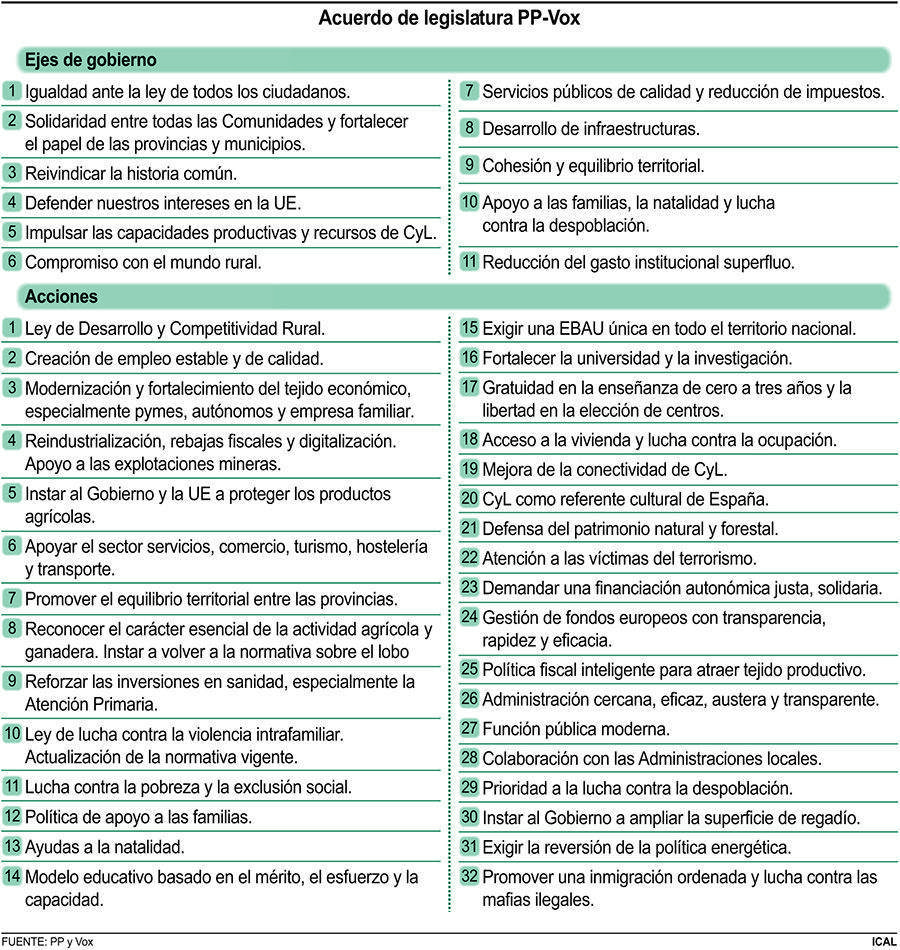 Acuerdo de legislatura PP-Vox

Ejes de gobierno

1 Igualdad ante la ley de todos los ciudadanos.

2 Solidaridad entre todas las Comunidades y fortalecer el papel de las provincias y municipios.

3 Reivindicar la historia común.

4 Defender nuestros intereses en la UE.

5 Impulsar las capacidades productivas y recursos de CyL.

6 Compromiso con el mundo rural.

7 Servicios públicos de calidad y reducción de impuestos.

8 Desarrollo de infraestructuras.

9 Cohesión y equilibrio territorial.

10 Apoyo a las familias, la natalidad y lucha contra la despoblación.

11 Reducción del gasto institucional superfluo.

Acciones

1 Ley de Desarrollo y Competitividad Rural.

2 Creación de empleo estable y de calidad.

3 Modernización y fortalecimiento del tejido económico, especialmente pymes, autónomos y empresa familiar.

4 Reindustrialización, rebajas fiscales y digitalización. Apoyo a las explotaciones mineras.

5 Instar al Gobierno y la UE a proteger los productos agrícolas.

6 Apoyar el sector servicios, comercio, turismo, hostelería y transporte.

7 Promover el equilibrio territorial entre las provincias.

8 Reconocer el carácter esencial de la actividad agrícola y ganadera. Instar a volver a la normativa sobre el lobo

9 Reforzar las inversiones en sanidad, especialmente la Atención Primaria.

10 Ley de lucha contra la violencia intrafamiliar. Actualización de la normativa vigente.

11 Lucha contra la pobreza y la exclusión social.

12 Política de apoyo a las familias.

13 Ayudas a la natalidad.

14 Modelo educativo basado en el mérito, el esfuerzo y la capacidad.

15 Exigir una EBAU única en todo el territorio nacional.

16 Fortalecer la universidad y la investigación.

17 Gratuidad en la enseñanza de cero a tres años y la libertad en la elección de centros.

18 Acceso a la vivienda y lucha contra la ocupación.

19 Mejora de la conectividad de CyL.

20 CyL como referente cultural de España.

21 Defensa del patrimonio natural y forestal.

22 Atención a las víctimas del terrorismo.

23 Demandar una financiación autonómica justa, solidaria.

24 Gestión de fondos europeos con transparencia, rapidez y eficacia.

25 Política fiscal inteligente para atraer tejido productivo.

26 Administración cercana, eficaz, austera y transparente.

27 Función pública moderna.

28 Colaboración con las Administraciones locales.

29 Prioridad a la lucha contra la despoblación.

30 Instar al Gobierno a ampliar la superficie de regadío.

31 Exigir la reversión de la política energética.

32 Promover una inmigración ordenada y lucha contra las mafias ilegales.

FUENTE: PP y Vox

ICAL